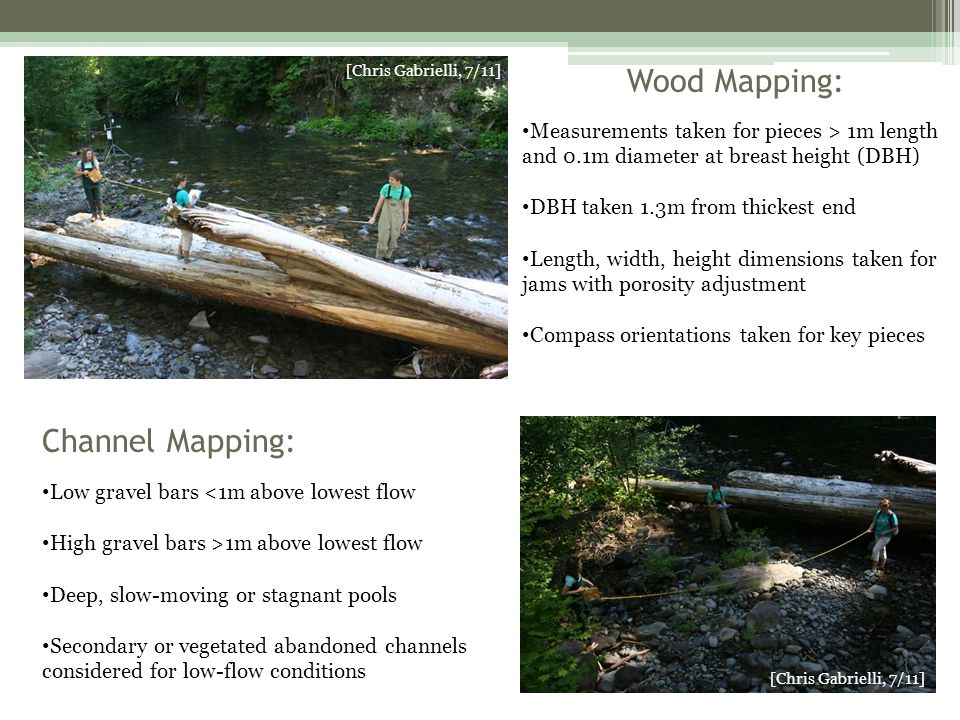 [Chris Gabrielli, 7/11]

Wood Mapping:

•Measurements taken for pieces > 1m length and 0.1m diameter at breast height (DBH)

•DBH taken 1.3m from thickest end

•Length, width, height dimensions taken for jams with porosity adjustment

•Compass orientations taken for key pieces

Channel Mapping:

•Low gravel bars <1m above lowest flow

•High gravel bars >1m above lowest flow

•Deep, slow-moving or stagnant pools

•Secondary or vegetated abandoned channels considered for low-flow conditions

[Chris Gabrielli, 7/11]